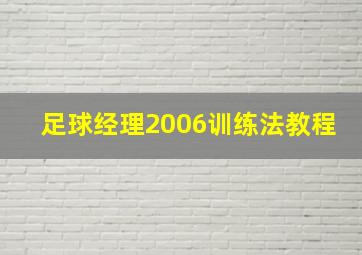 足球经理2006训练法教程